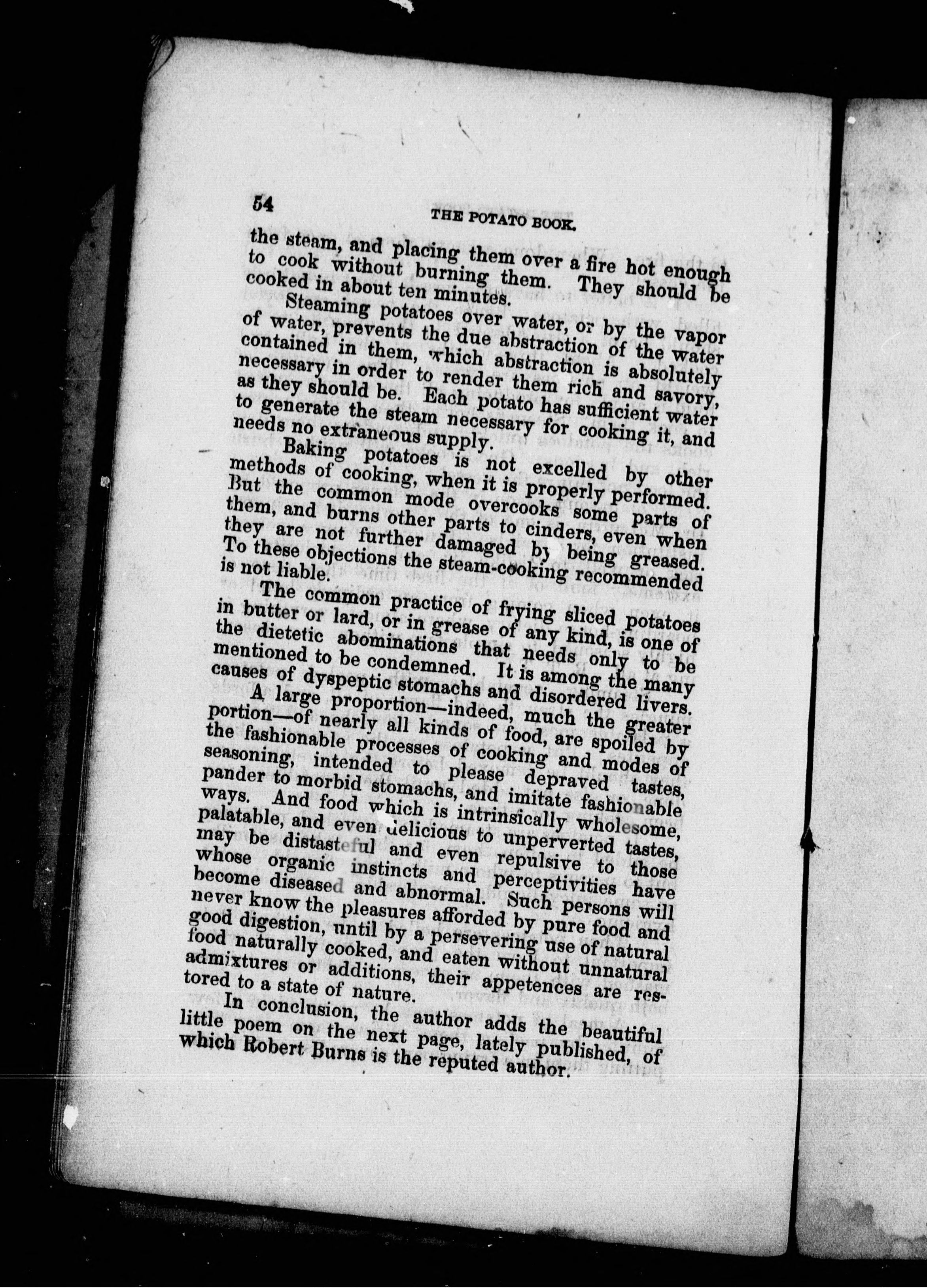 54 THE POTATO BOOK.

the steam, and placing them over a fire hot enough to cook without burning them. They should be cooked in about ten minutes.

Steaming potatoes over water, or by the vapor of water, prevents the due abstraction of the water contained in them, which abstraction is absolutely necessary in order to render them rich and savory, as they should be. Each potato has sufficient water to generate the steam necessary for cooking it, and needs no extraneous supply.

Baking potatoes is not excelled by other methods of cooking, when it is properly performed. But the common mode overcooks some parts of them, and burns other parts to cinders, even when they are not further damaged by being greased. To these objections the steam-cooking recommended is not liable.

The common practice of frying sliced potatoes in butter or lard, or in grease of any kind, is one of the dietetic abominations that needs only to be mentioned to be condemned. It is among the many causes of dyspeptic stomachs and disordered livers.

A large proportion—indeed, much the greater portion—of nearly all kinds of food, are spoiled by the fashionable processes of cooking and modes of seasoning, intended to please depraved tastes, pander to morbid stomachs, and imitate fashionable ways. And food which is intrinsically wholesome, palatable, and even delicious to unperverted tastes, may be distasteful and even repulsive to those whose organic instincts and perceptivities have become diseased and abnormal. Such persons will never know the pleasures afforded by pure food and good digestion, until by a persevering use of natural food naturally cooked, and eaten without unnatural admixtures or additions, their appetences are restored to a state of nature.

In conclusion, the author adds the beautiful little poem on the next page, lately published, of which Robert Burns is the reputed author.